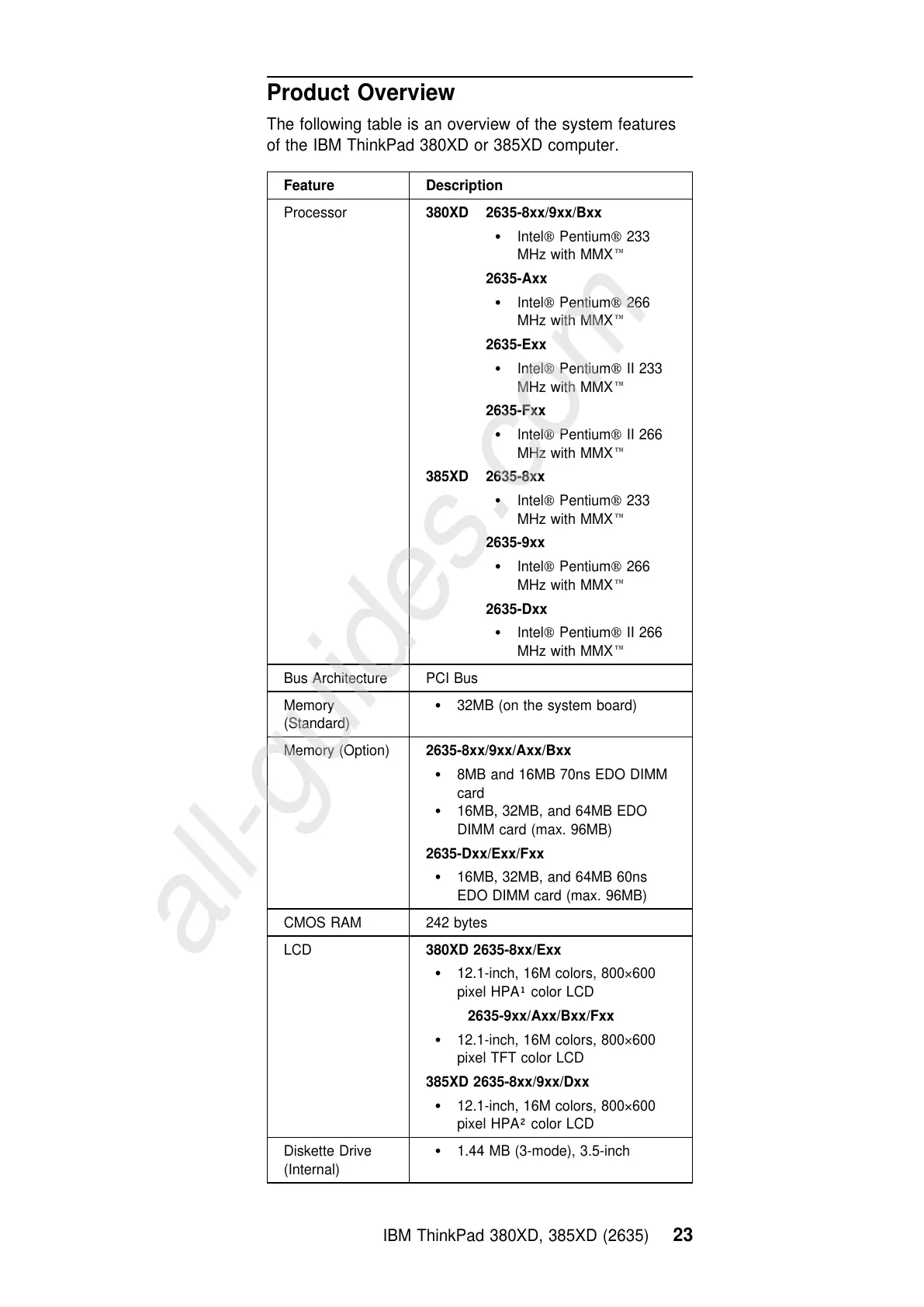 Product Overview

The following table is an overview of the system features of the IBM ThinkPad 380XD or 385XD computer.

| Feature | Description |
|---|---|
| Processor | 380XD 2635-8xx/9xx/Bxx • Intel® Pentium® 233 MHz with MMX™ 2635-Axx • Intel® Pentium® 266 MHz with MMX™ 2635-Exx • Intel® Pentium® II 233 MHz with MMX™ 2635-Fxx • Intel® Pentium® II 266 MHz with MMX™ 385XD 2635-8xx • Intel® Pentium® 233 MHz with MMX™ 2635-9xx • Intel® Pentium® 266 MHz with MMX™ 2635-Dxx • Intel® Pentium® II 266 MHz with MMX™ |
| Bus Architecture | PCI Bus |
| Memory (Standard) | • 32MB (on the system board) |
| Memory (Option) | 2635-8xx/9xx/Axx/Bxx • 8MB and 16MB 70ns EDO DIMM card • 16MB, 32MB, and 64MB EDO DIMM card (max. 96MB) 2635-Dxx/Exx/Fxx • 16MB, 32MB, and 64MB 60ns EDO DIMM card (max. 96MB) |
| CMOS RAM | 242 bytes |
| LCD | 380XD 2635-8xx/Exx • 12.1-inch, 16M colors, 800×600 pixel HPA$^{1}$ color LCD 2635-9xx/Axx/Bxx/Fxx • 12.1-inch, 16M colors, 800×600 pixel TFT color LCD 385XD 2635-8xx/9xx/Dxx • 12.1-inch, 16M colors, 800×600 pixel HPA$^{2}$ color LCD |
| Diskette Drive (Internal) | • 1.44 MB (3-mode), 3.5-inch |

IBM ThinkPad 380XD, 385XD (2635) 23

all-guides.com